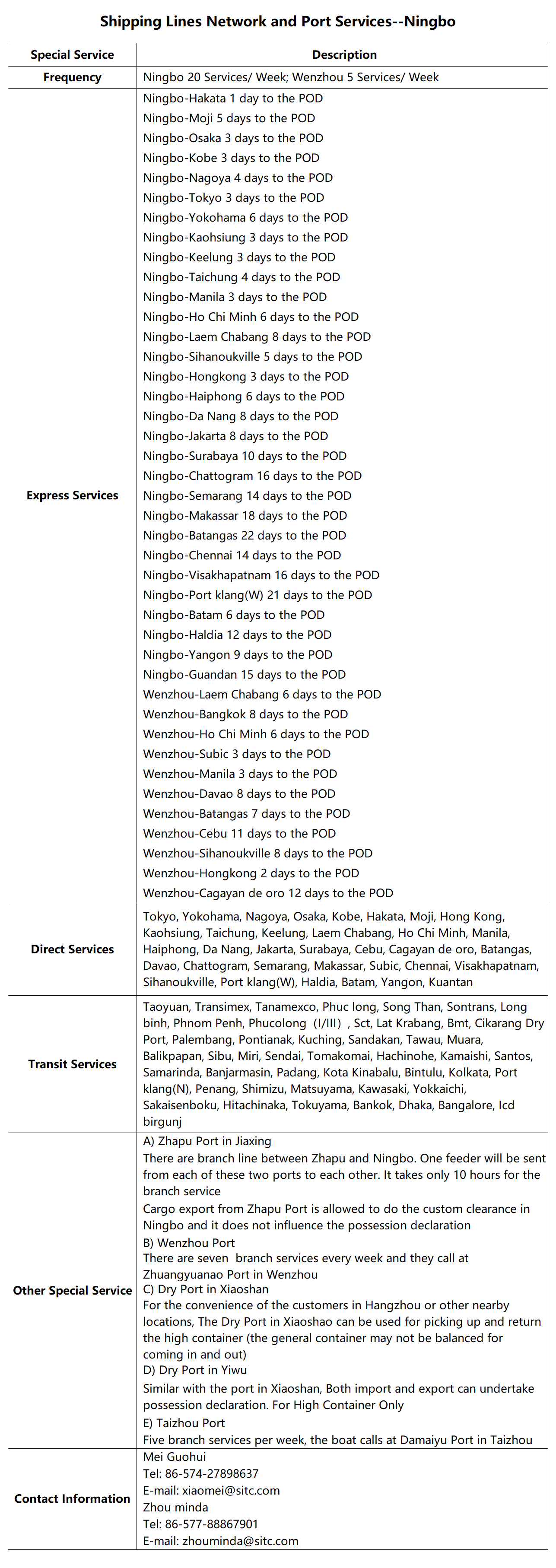 Shipping Lines Network and Port Services--Ningbo

| Special Service | Description |
|---|---|
| Frequency | Ningbo 20 Services/ Week; Wenzhou 5 Services/ Week |
| Express Services | Ningbo-Hakata 1 day to the POD<br>Ningbo-Moji 5 days to the POD<br>Ningbo-Osaka 3 days to the POD<br>Ningbo-Kobe 3 days to the POD<br>Ningbo-Nagoya 4 days to the POD<br>Ningbo-Tokyo 3 days to the POD<br>Ningbo-Yokohama 6 days to the POD<br>Ningbo-Kaohsiung 3 days to the POD<br>Ningbo-Keelung 3 days to the POD<br>Ningbo-Taichung 4 days to the POD<br>Ningbo-Manila 3 days to the POD<br>Ningbo-Ho Chi Minh 6 days to the POD<br>Ningbo-Laem Chabang 8 days to the POD<br>Ningbo-Sihanoukville 5 days to the POD<br>Ningbo-Hongkong 3 days to the POD<br>Ningbo-Haiphong 6 days to the POD<br>Ningbo-Da Nang 8 days to the POD<br>Ningbo-Jakarta 8 days to the POD<br>Ningbo-Surabaya 10 days to the POD<br>Ningbo-Chattogram 16 days to the POD<br>Ningbo-Semarang 14 days to the POD<br>Ningbo-Makassar 18 days to the POD<br>Ningbo-Batangas 22 days to the POD<br>Ningbo-Chennai 14 days to the POD<br>Ningbo-Visakhapatnam 16 days to the POD<br>Ningbo-Port klang(W) 21 days to the POD<br>Ningbo-Batam 6 days to the POD<br>Ningbo-Haldia 12 days to the POD<br>Ningbo-Yangon 9 days to the POD<br>Ningbo-Guandan 15 days to the POD<br>Wenzhou-Laem Chabang 6 days to the POD<br>Wenzhou-Bangkok 8 days to the POD<br>Wenzhou-Ho Chi Minh 6 days to the POD<br>Wenzhou-Subic 3 days to the POD<br>Wenzhou-Manila 3 days to the POD<br>Wenzhou-Davao 8 days to the POD<br>Wenzhou-Batangas 7 days to the POD<br>Wenzhou-Cebu 11 days to the POD<br>Wenzhou-Sihanoukville 8 days to the POD<br>Wenzhou-Hongkong 2 days to the POD<br>Wenzhou-Cagayan de oro 12 days to the POD |
| Direct Services | Tokyo, Yokohama, Nagoya, Osaka, Kobe, Hakata, Moji, Hong Kong, Kaohsiung, Taichung, Keelung, Laem Chabang, Ho Chi Minh, Manila, Haiphong, Da Nang, Jakarta, Surabaya, Cebu, Cagayan de oro, Batangas, Davao, Chattogram, Semarang, Makassar, Subic, Chennai, Visakhapatnam, Sihanoukville, Port klang(W), Haldia, Batam, Yangon, Kuantan |
| Transit Services | Taoyuan, Transimex, Tanamexco, Phuc long, Song Than, Sontrans, Long binh, Phnom Penh, Phucolong（I/III）, Sct, Lat Krabang, Bmt, Cikarang Dry Port, Palembang, Pontianak, Kuching, Sandakan, Tawau, Muara, Balikpapan, Sibu, Miri, Sendai, Tomakomai, Hachinohe, Kamaishi, Santos, Samarinda, Banjarmasin, Padang, Kota Kinabalu, Bintulu, Kolkata, Port klang(N), Penang, Shimizu, Matsuyama, Kawasaki, Yokkaichi, Sakaisenboku, Hitachinaka, Tokuyama, Bankok, Dhaka, Bangalore, Icd birgunj |
| Other Special Service | A) Zhapu Port in Jiaxing<br>There are branch line between Zhapu and Ningbo. One feeder will be sent from each of these two ports to each other. It takes only 10 hours for the branch service<br>Cargo export from Zhapu Port is allowed to do the custom clearance in Ningbo and it does not influence the possession declaration<br>B) Wenzhou Port<br>There are seven branch services every week and they call at Zhuangyuanao Port in Wenzhou<br>C) Dry Port in Xiaoshan<br>For the convenience of the customers in Hangzhou or other nearby locations, The Dry Port in Xiaoshao can be used for picking up and return the high container (the general container may not be balanced for coming in and out)<br>D) Dry Port in Yiwu<br>Similar with the port in Xiaoshan, Both import and export can undertake possession declaration. For High Container Only<br>E) Taizhou Port<br>Five branch services per week, the boat calls at Damaiyu Port in Taizhou |
| Contact Information | Mei Guohui<br>Tel: 86-574-27898637<br>E-mail: xiaomei@sitc.com<br>Zhou minda<br>Tel: 86-577-88867901<br>E-mail: zhouminda@sitc.com |